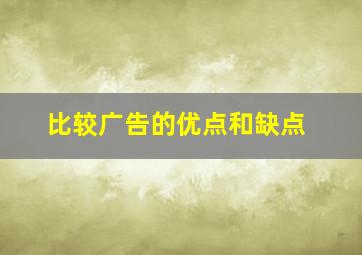 比较广告的优点和缺点